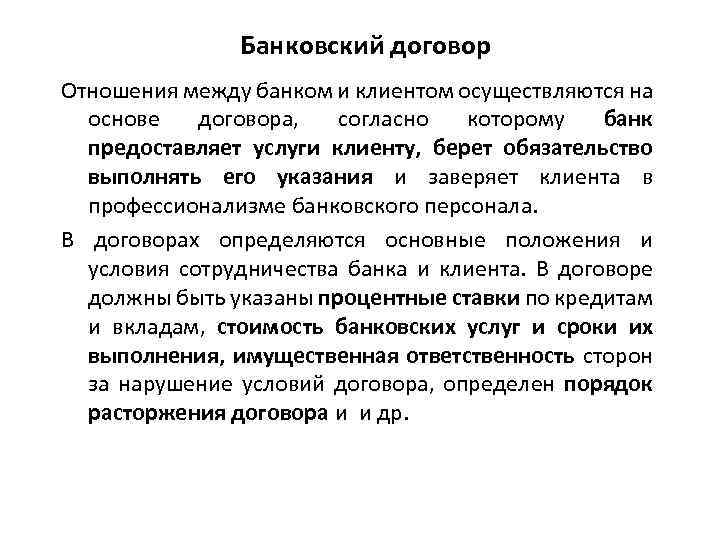 Банковский договор

Отношения между банком и клиентом осуществляются на основе договора, согласно которому банк предоставляет услуги клиенту, берет обязательство выполнять его указания и заверяет клиента в профессионализме банковского персонала.

В договорах определяются основные положения и условия сотрудничества банка и клиента. В договоре должны быть указаны процентные ставки по кредитам и вкладам, стоимость банковских услуг и сроки их выполнения, имущественная ответственность сторон за нарушение условий договора, определен порядок расторжения договора и и др.